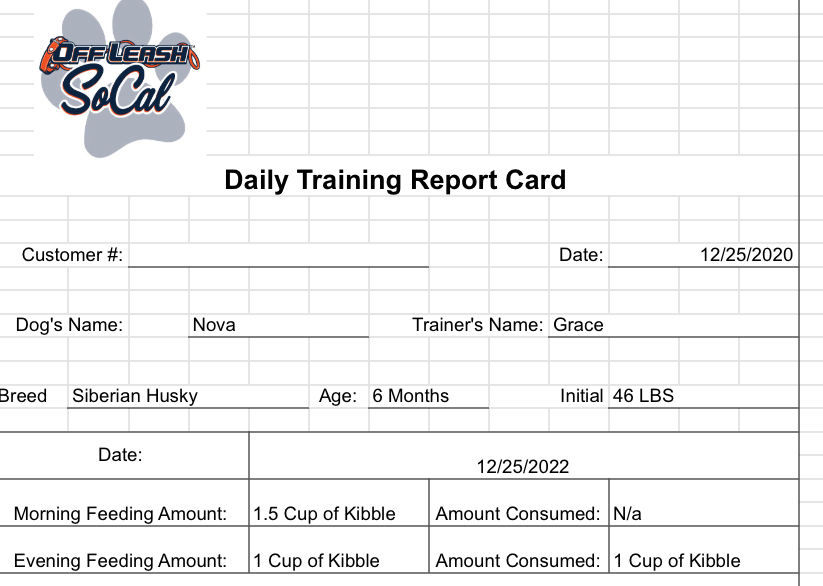 OFF LEASH SoCal

Daily Training Report Card

Customer #:

Date: 12/25/2020

Dog's Name: Nova

Trainer's Name: Grace

Breed Siberian Husky

Age: 6 Months

Initial 46 LBS

| Date: | 12/25/2022 | | |
|---|---|---|---|
| Morning Feeding Amount: | 1.5 Cup of Kibble | Amount Consumed: | N/a |
| Evening Feeding Amount: | 1 Cup of Kibble | Amount Consumed: | 1 Cup of Kibble |